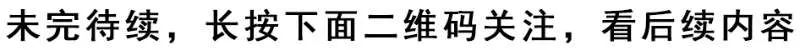 未完待续，长按下面二维码关注，看后续内容